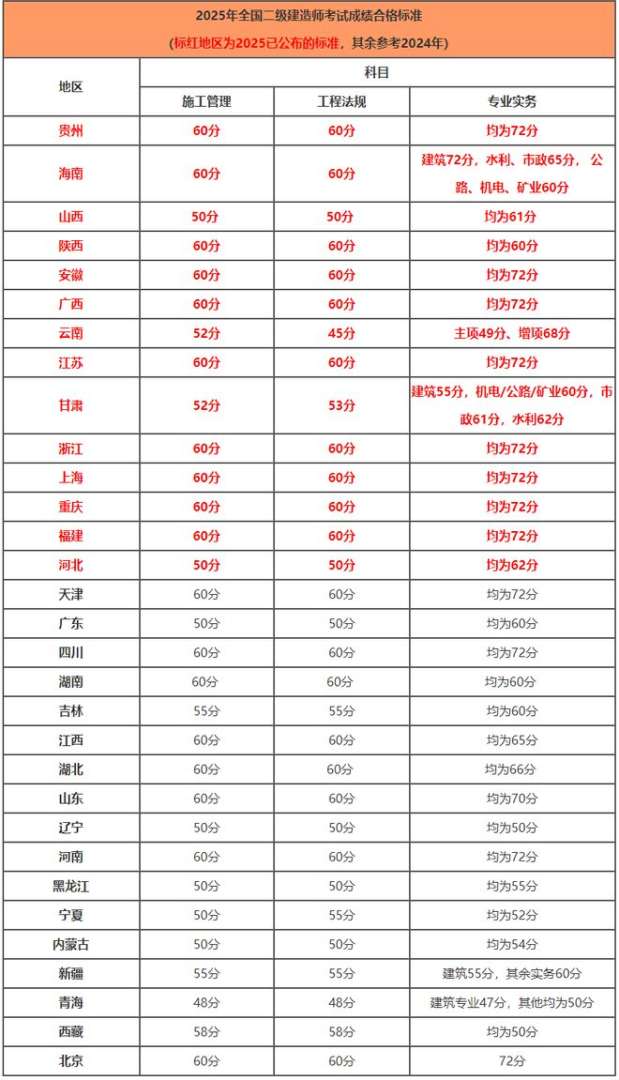 2025年全国二级建造师考试成绩合格标准

(标红地区为2025已公布的标准，其余参考2024年)

| 地区 | 科目 | | |
|---|---|---|---|
| | 施工管理 | 工程法规 | 专业实务 |
| 贵州 | 60分 | 60分 | 均为72分 |
| 海南 | 60分 | 60分 | 建筑72分，水利、市政65分，公路、机电、矿业60分 |
| 山西 | 50分 | 50分 | 均为61分 |
| 陕西 | 60分 | 60分 | 均为60分 |
| 安徽 | 60分 | 60分 | 均为72分 |
| 广西 | 60分 | 60分 | 均为72分 |
| 云南 | 52分 | 45分 | 主项49分、增项68分 |
| 江苏 | 60分 | 60分 | 均为72分 |
| 甘肃 | 52分 | 53分 | 建筑55分，机电/公路/矿业60分，市政61分，水利62分 |
| 浙江 | 60分 | 60分 | 均为72分 |
| 上海 | 60分 | 60分 | 均为72分 |
| 重庆 | 60分 | 60分 | 均为72分 |
| 福建 | 60分 | 60分 | 均为72分 |
| 河北 | 50分 | 50分 | 均为62分 |
| 天津 | 60分 | 60分 | 均为72分 |
| 广东 | 50分 | 50分 | 均为60分 |
| 四川 | 60分 | 60分 | 均为72分 |
| 湖南 | 60分 | 60分 | 均为60分 |
| 吉林 | 55分 | 55分 | 均为60分 |
| 江西 | 60分 | 60分 | 均为65分 |
| 湖北 | 60分 | 60分 | 均为66分 |
| 山东 | 60分 | 60分 | 均为70分 |
| 辽宁 | 50分 | 50分 | 均为50分 |
| 河南 | 60分 | 60分 | 均为72分 |
| 黑龙江 | 50分 | 50分 | 均为55分 |
| 宁夏 | 50分 | 55分 | 均为52分 |
| 内蒙古 | 50分 | 50分 | 均为54分 |
| 新疆 | 55分 | 55分 | 建筑55分，其余实务60分 |
| 青海 | 48分 | 48分 | 建筑专业47分，其他均为50分 |
| 西藏 | 58分 | 58分 | 均为50分 |
| 北京 | 60分 | 60分 | 72分 |